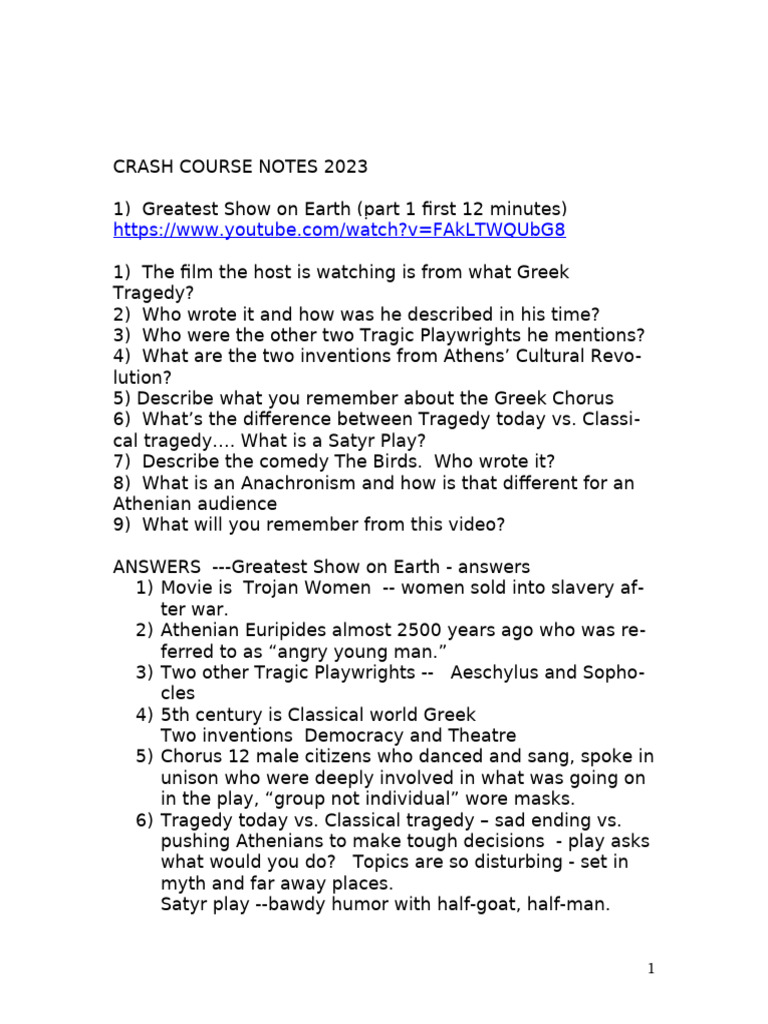 CRASH COURSE NOTES 2023

1) Greatest Show on Earth (part 1 first 12 minutes)
https://www.youtube.com/watch?v=FAkLTWQUbG8

1) The film the host is watching is from what Greek Tragedy?
2) Who wrote it and how was he described in his time?
3) Who were the other two Tragic Playwrights he mentions?
4) What are the two inventions from Athens' Cultural Revolution?
5) Describe what you remember about the Greek Chorus
6) What's the difference between Tragedy today vs. Classical tragedy…. What is a Satyr Play?
7) Describe the comedy The Birds. Who wrote it?
8) What is an Anachronism and how is that different for an Athenian audience
9) What will you remember from this video?

ANSWERS ---Greatest Show on Earth - answers
1) Movie is Trojan Women -- women sold into slavery after war.
2) Athenian Euripides almost 2500 years ago who was referred to as "angry young man."
3) Two other Tragic Playwrights -- Aeschylus and Sophocles
4) 5th century is Classical world Greek
Two inventions Democracy and Theatre
5) Chorus 12 male citizens who danced and sang, spoke in unison who were deeply involved in what was going on in the play, "group not individual" wore masks.
6) Tragedy today vs. Classical tragedy – sad ending vs. pushing Athenians to make tough decisions - play asks what would you do? Topics are so disturbing - set in myth and far away places.
Satyr play --bawdy humor with half-goat, half-man.

1